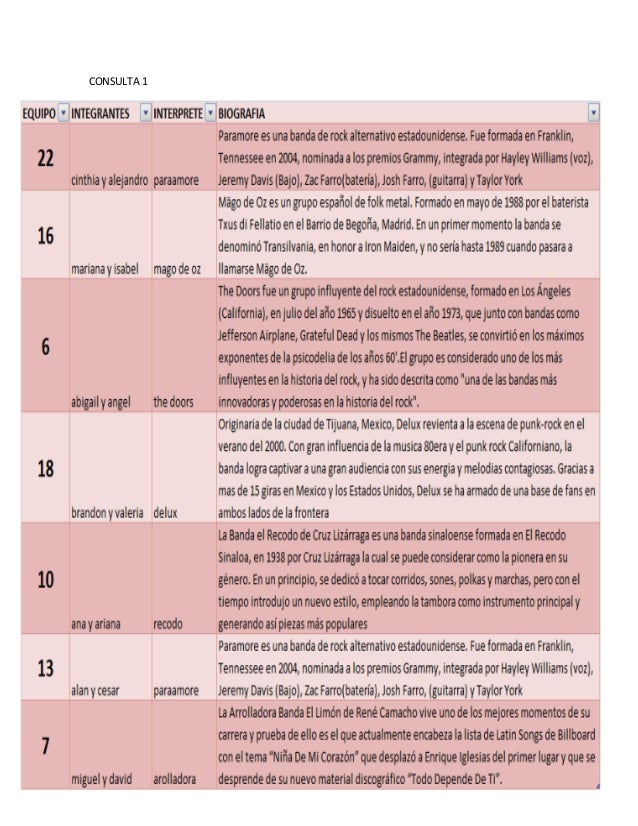 CONSULTA 1

| EQUIPO | INTEGRANTES | INTERPRETE | BIOGRAFIA |
|---|---|---|---|
| 22 | cinthia y alejandro | paraamore | Paramore es una banda de rock alternativo estadounidense. Fue formada en Franklin, Tennessee en 2004, nominada a los premios Grammy, integrada por Hayley Williams (voz), Jeremy Davis (Bajo), Zac Farro(batería), Josh Farro, (guitarra) y Taylor York |
| 16 | mariana y isabel | mago de oz | Mägo de Oz es un grupo español de folk metal. Formado en mayo de 1988 por el baterista Txus di Fellatio en el Barrio de Begoña, Madrid. En un primer momento la banda se denominó Transilvania, en honor a Iron Maiden, y no sería hasta 1989 cuando pasara a llamarse Mägo de Oz. |
| 6 | abigail y angel | the doors | The Doors fue un grupo influyente del rock estadounidense, formado en Los Ángeles (California), en julio del año 1965 y disuelto en el año 1973, que junto con bandas como Jefferson Airplane, Grateful Dead y los mismos The Beatles, se convirtió en los máximos exponentes de la psicodelia de los años 60'.El grupo es considerado uno de los más influyentes en la historia del rock, y ha sido descrita como "una de las bandas más innovadoras y poderosas en la historia del rock". |
| 18 | brandon y valeria | delux | Originaria de la ciudad de Tijuana, Mexico, Delux revienta a la escena de punk-rock en el verano del 2000. Con gran influencia de la musica 80era y el punk rock Californiano, la banda logra captivar a una gran audiencia con sus energia y melodias contagiosas. Gracias a mas de 15 giras en Mexico y los Estados Unidos, Delux se ha armado de una base de fans en ambos lados de la frontera |
| 10 | ana y ariana | recodo | La Banda el Recodo de Cruz Lizárraga es una banda sinaloense formada en El Recodo Sinaloa, en 1938 por Cruz Lizárraga la cual se puede considerar como la pionera en su género. En un principio, se dedicó a tocar corridos, sones, polkas y marchas, pero con el tiempo introdujo un nuevo estilo, empleando la tambora como instrumento principal y generando así piezas más populares |
| 13 | alan y cesar | paraamore | Paramore es una banda de rock alternativo estadounidense. Fue formada en Franklin, Tennessee en 2004, nominada a los premios Grammy, integrada por Hayley Williams (voz), Jeremy Davis (Bajo), Zac Farro(batería), Josh Farro, (guitarra) y Taylor York |
| 7 | miguel y david | arolladora | La Arrolladora Banda El Limón de René Camacho vive uno de los mejores momentos de su carrera y prueba de ello es el que actualmente encabeza la lista de Latin Songs de Billboard con el tema "Niña De Mi Corazón" que desplazó a Enrique Iglesias del primer lugar y que se desprende de su nuevo material discográfico "Todo Depende De Ti". |